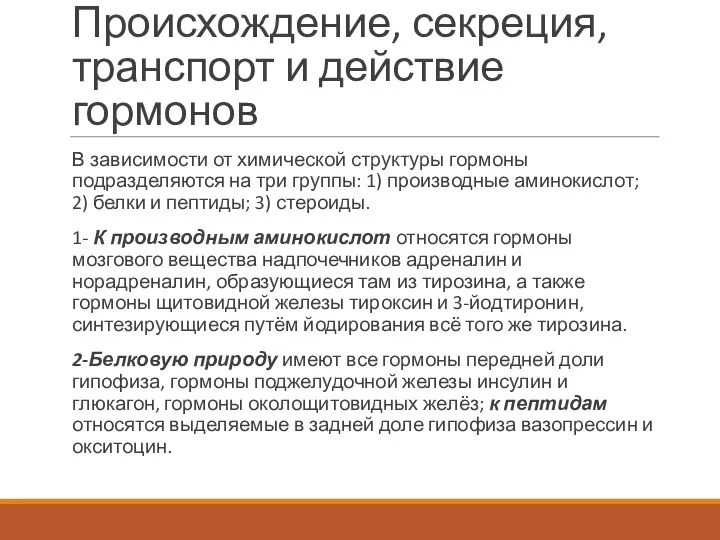 Происхождение, секреция, транспорт и действие гормонов

В зависимости от химической структуры гормоны подразделяются на три группы: 1) производные аминокислот; 2) белки и пептиды; 3) стероиды.

1- К производным аминокислот относятся гормоны мозгового вещества надпочечников адреналин и норадреналин, образующиеся там из тирозина, а также гормоны щитовидной железы тироксин и 3-йодтиронин, синтезирующиеся путём йодирования всё того же тирозина.

2-Белковую природу имеют все гормоны передней доли гипофиза, гормоны поджелудочной железы инсулин и глюкагон, гормоны околощитовидных желёз; к пептидам относятся выделяемые в задней доле гипофиза вазопрессин и окситоцин.